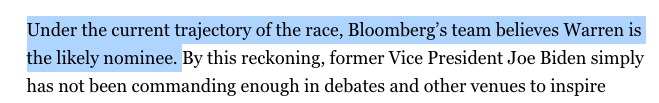 Under the current trajectory of the race, Bloomberg's team believes Warren is the likely nominee. By this reckoning, former Vice President Joe Biden simply has not been commanding enough in debates and other venues to inspire